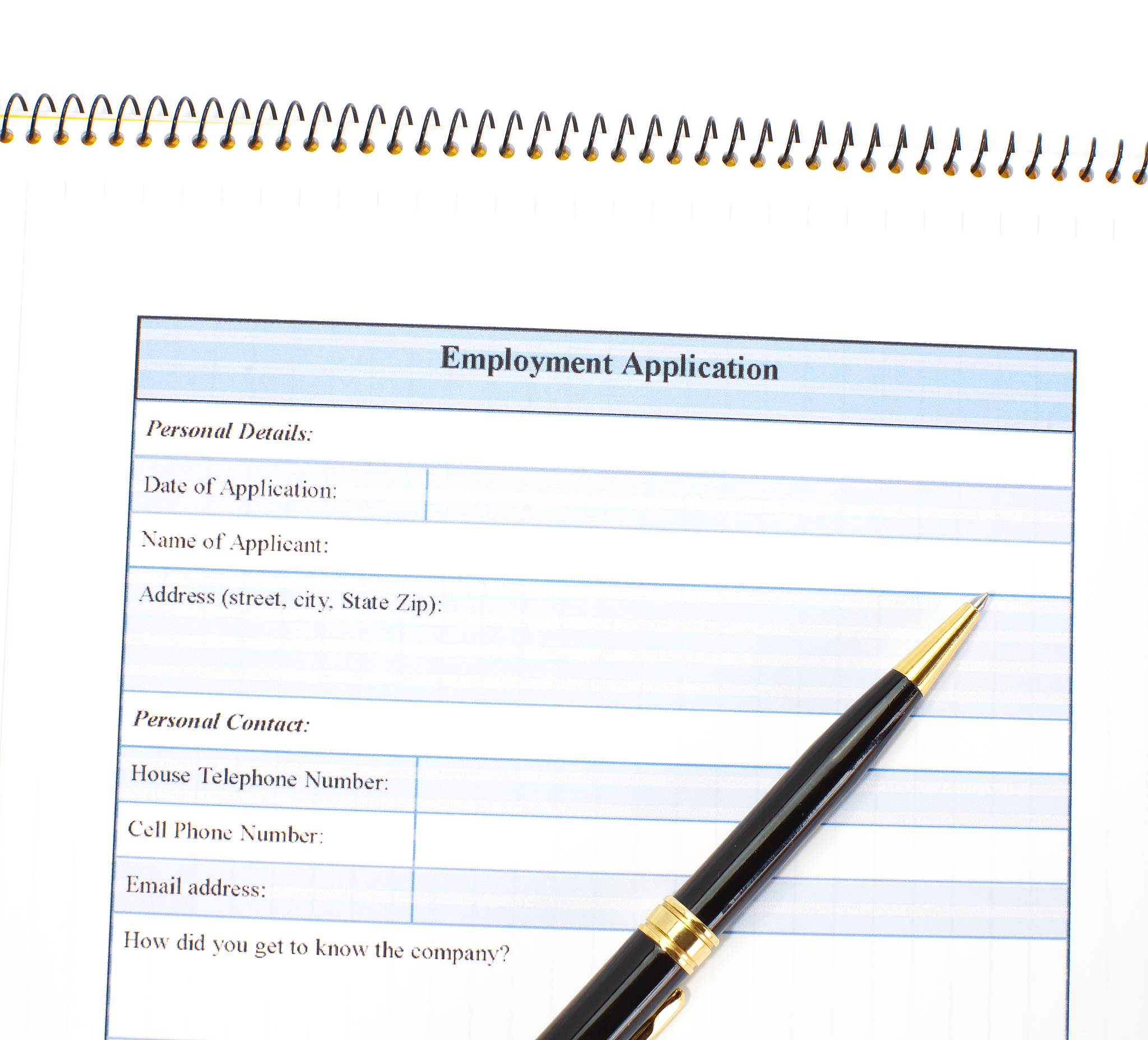 Employment Application

Personal Details:

Date of Application:

Name of Applicant:

Address (street, city, State Zip):

Personal Contact:

House Telephone Number:

Cell Phone Number:

Email address:

How did you get to know the company?